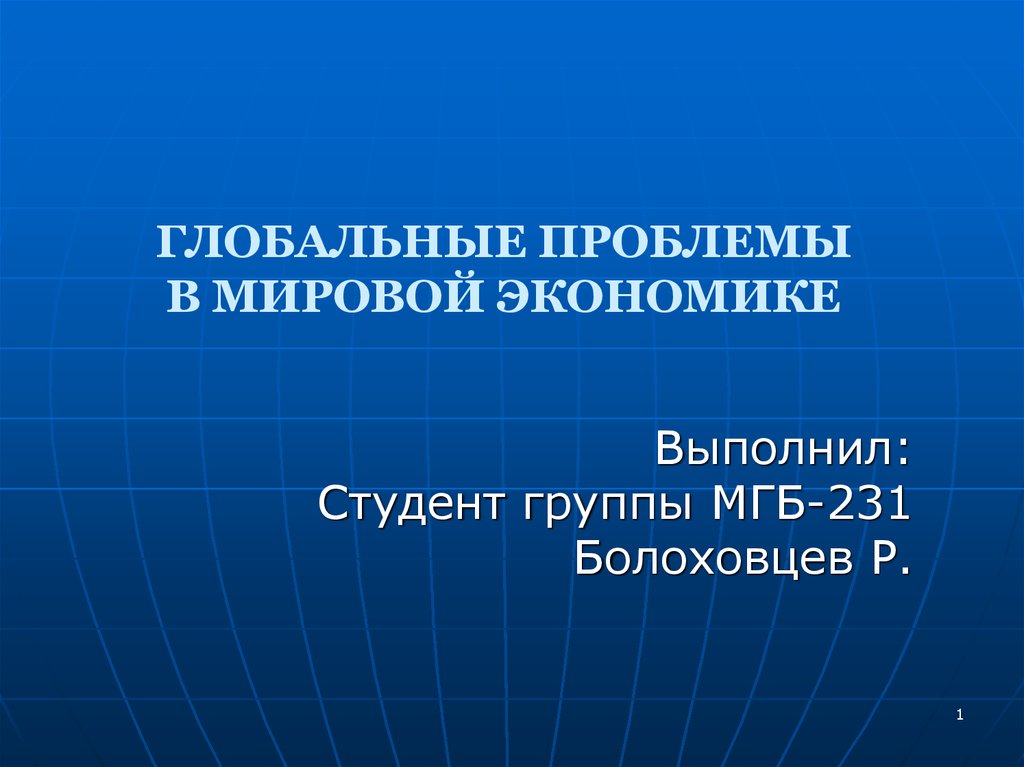 ГЛОБАЛЬНЫЕ ПРОБЛЕМЫ В МИРОВОЙ ЭКОНОМИКЕ

Выполнил:
Студент группы МГБ-231
Болоховцев Р.

1